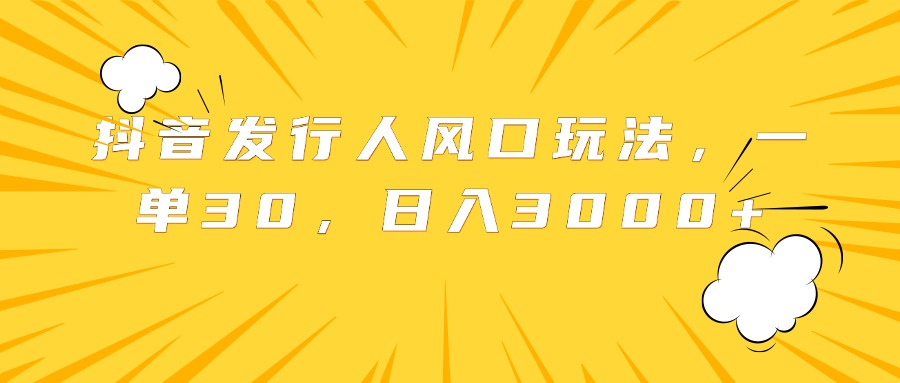 抖音发行人风口玩法，一单30，日入3000+